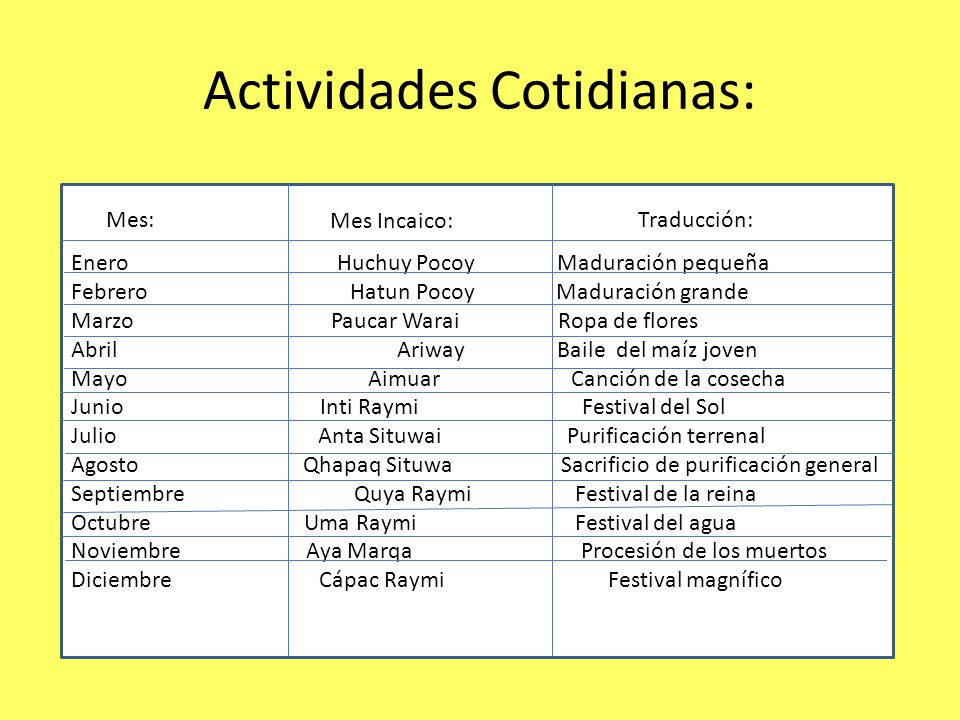 Actividades Cotidianas:

| Mes: | Mes Incaico: | Traducción: |
|---|---|---|
| Enero | Huchuy Pocoy | Maduración pequeña |
| Febrero | Hatun Pocoy | Maduración grande |
| Marzo | Paucar Warai | Ropa de flores |
| Abril | Ariway | Baile del maíz joven |
| Mayo | Aimuar | Canción de la cosecha |
| Junio | Inti Raymi | Festival del Sol |
| Julio | Anta Situwai | Purificación terrenal |
| Agosto | Qhapaq Situwa | Sacrificio de purificación general |
| Septiembre | Quya Raymi | Festival de la reina |
| Octubre | Uma Raymi | Festival del agua |
| Noviembre | Aya Marqa | Procesión de los muertos |
| Diciembre | Cápac Raymi | Festival magnífico |